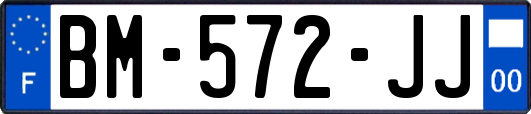 F
BM-572-JJ
00